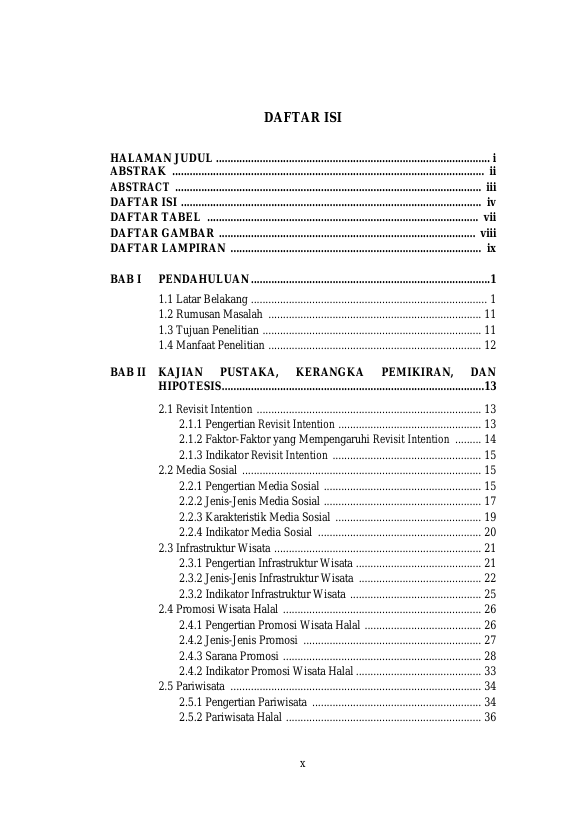 DAFTAR ISI

HALAMAN JUDUL i
ABSTRAK ii
ABSTRACT iii
DAFTAR ISI iv
DAFTAR TABEL vii
DAFTAR GAMBAR viii
DAFTAR LAMPIRAN ix

BAB I PENDAHULUAN 1
1.1 Latar Belakang 1
1.2 Rumusan Masalah 11
1.3 Tujuan Penelitian 11
1.4 Manfaat Penelitian 12

BAB II KAJIAN PUSTAKA, KERANGKA PEMIKIRAN, DAN HIPOTESIS 13
2.1 Revisit Intention 13
2.1.1 Pengertian Revisit Intention 13
2.1.2 Faktor-Faktor yang Mempengaruhi Revisit Intention 14
2.1.3 Indikator Revisit Intention 15
2.2 Media Sosial 15
2.2.1 Pengertian Media Sosial 15
2.2.2 Jenis-Jenis Media Sosial 17
2.2.3 Karakteristik Media Sosial 19
2.2.4 Indikator Media Sosial 20
2.3 Infrastruktur Wisata 21
2.3.1 Pengertian Infrastruktur Wisata 21
2.3.2 Jenis-Jenis Infrastruktur Wisata 22
2.3.2 Indikator Infrastruktur Wisata 25
2.4 Promosi Wisata Halal 26
2.4.1 Pengertian Promosi Wisata Halal 26
2.4.2 Jenis-Jenis Promosi 27
2.4.3 Sarana Promosi 28
2.4.2 Indikator Promosi Wisata Halal 33
2.5 Pariwisata 34
2.5.1 Pengertian Pariwisata 34
2.5.2 Pariwisata Halal 36

x